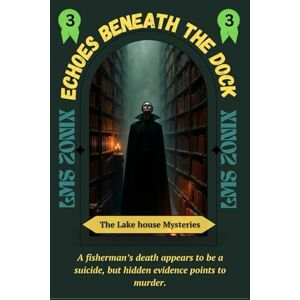 3

3

ECHOES BENEATH THE DOCK

GMS ZONIX

GMS ZONIX

The Lake house Mysteries

A fisherman's death appears to be a suicide, but hidden evidence points to murder.